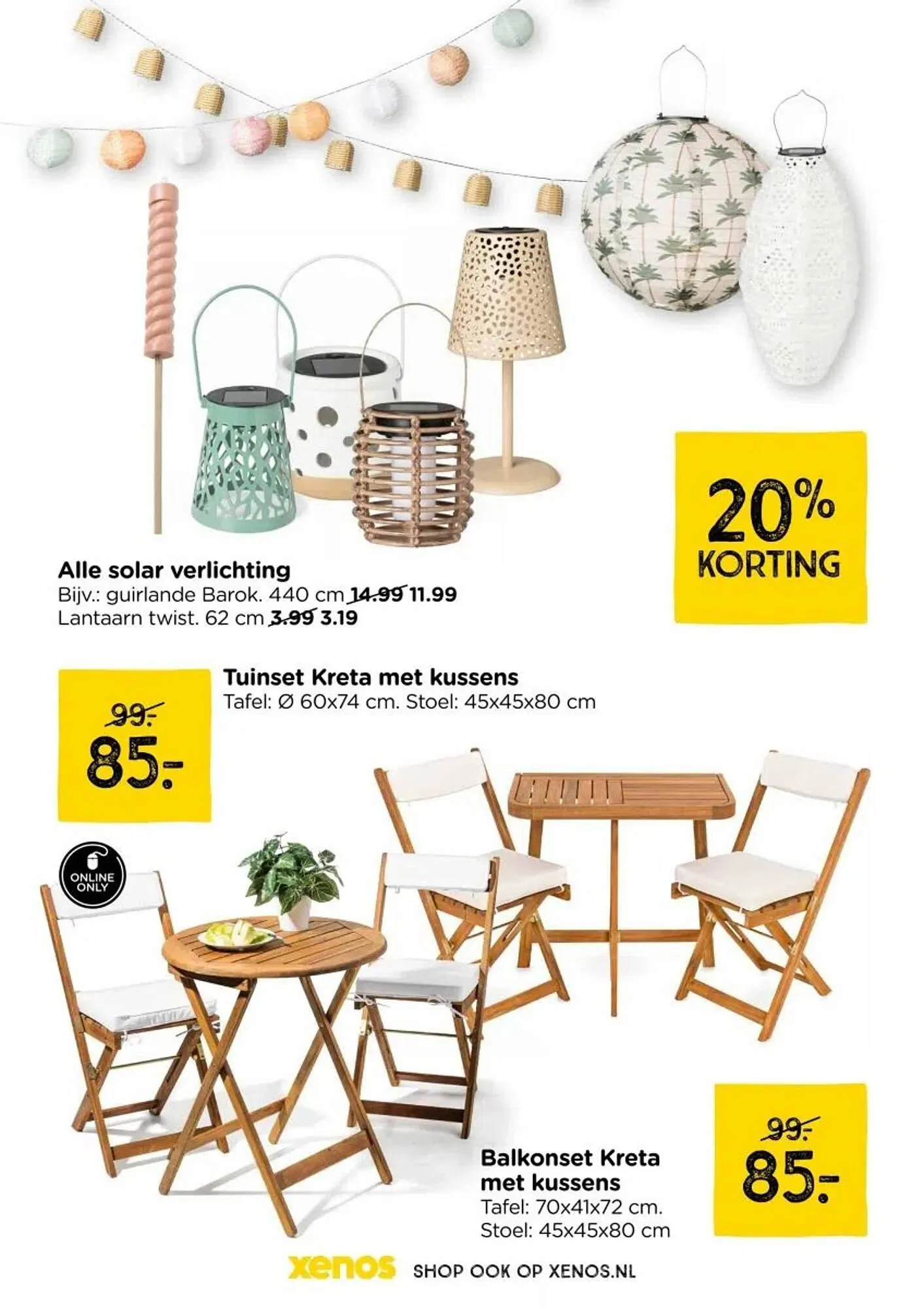 Alle solar verlichting
Bijv.: guirlande Barok. 440 cm 14.99 11.99
Lantaarn twist. 62 cm 3.99 3.19

20% KORTING

99.-
85.-

Tuinset Kreta met kussens
Tafel: Ø 60x74 cm. Stoel: 45x45x80 cm

ONLINE ONLY

Balkonset Kreta met kussens
Tafel: 70x41x72 cm.
Stoel: 45x45x80 cm

99.-
85.-

xenos SHOP OOK OP XENOS.NL